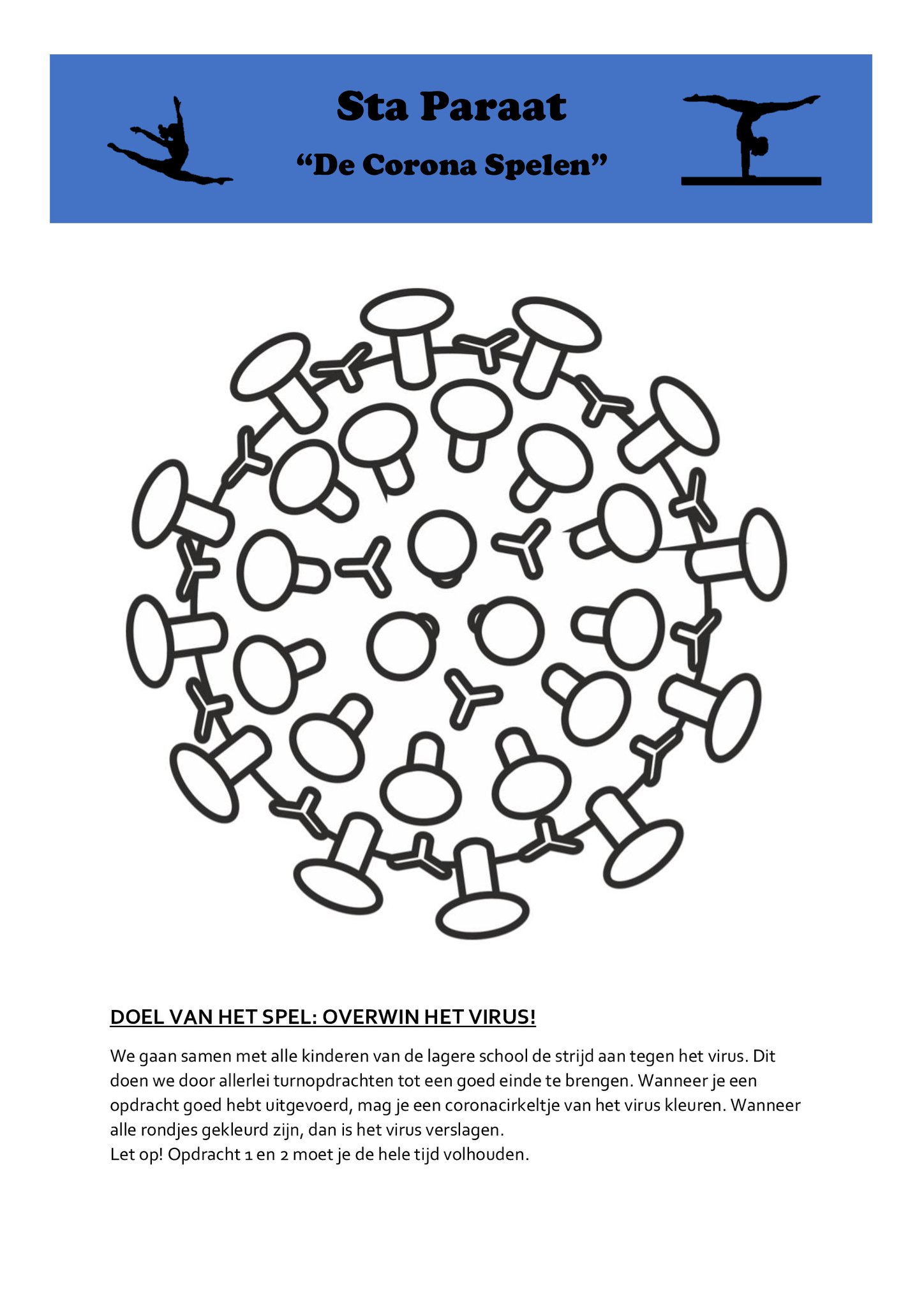 Sta Paraat

"De Corona Spelen"

DOEL VAN HET SPEL: OVERWIN HET VIRUS!

We gaan samen met alle kinderen van de lagere school de strijd aan tegen het virus. Dit doen we door allerlei turnopdrachten tot een goed einde te brengen. Wanneer je een opdracht goed hebt uitgevoerd, mag je een coronacirkeltje van het virus kleuren. Wanneer alle rondjes gekleurd zijn, dan is het virus verslagen.
Let op! Opdracht 1 en 2 moet je de hele tijd volhouden.